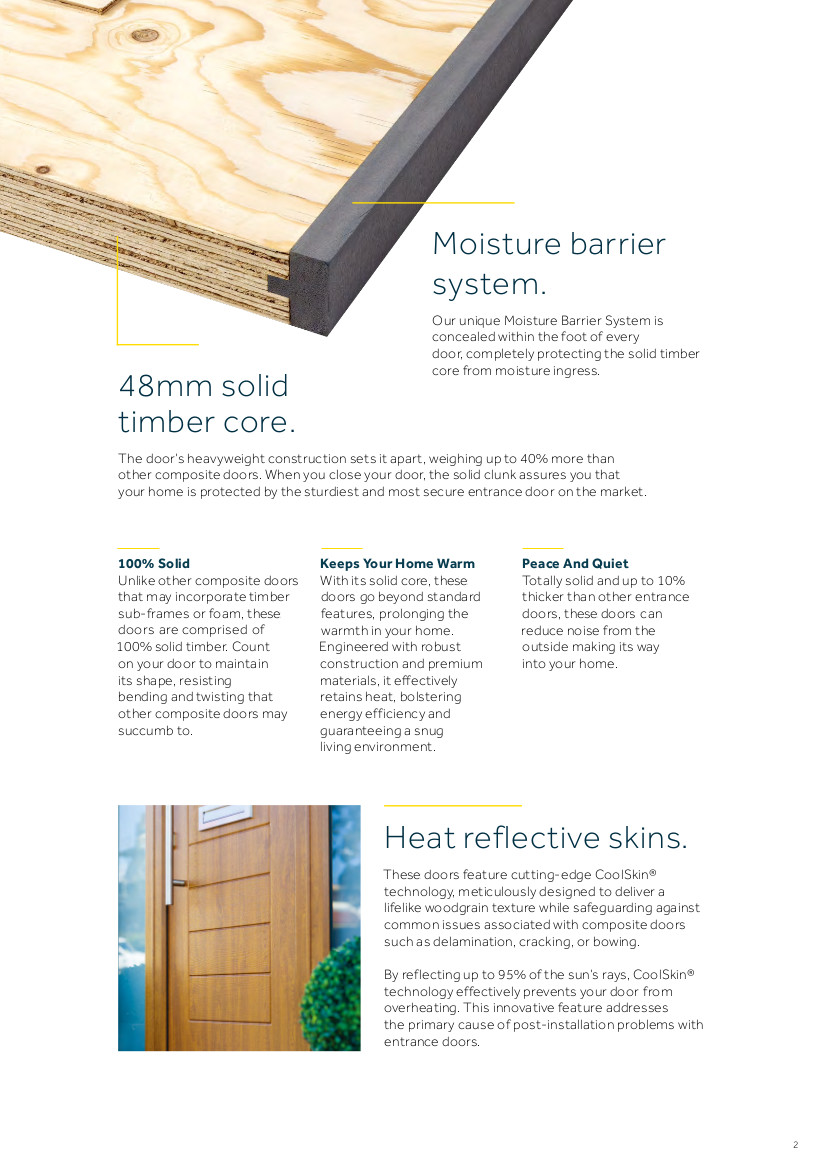 Moisture barrier system.

Our unique Moisture Barrier System is concealed within the foot of every door, completely protecting the solid timber core from moisture ingress.

48mm solid timber core.

The door's heavyweight construction sets it apart, weighing up to 40% more than other composite doors. When you close your door, the solid clunk assures you that your home is protected by the sturdiest and most secure entrance door on the market.

100% Solid
Unlike other composite doors that may incorporate timber sub-frames or foam, these doors are comprised of 100% solid timber. Count on your door to maintain its shape, resisting bending and twisting that other composite doors may succumb to.

Keeps Your Home Warm
With its solid core, these doors go beyond standard features, prolonging the warmth in your home. Engineered with robust construction and premium materials, it effectively retains heat, bolstering energy efficiency and guaranteeing a snug living environment.

Peace And Quiet
Totally solid and up to 10% thicker than other entrance doors, these doors can reduce noise from the outside making its way into your home.

Heat reflective skins.

These doors feature cutting-edge CoolSkin® technology, meticulously designed to deliver a lifelike woodgrain texture while safeguarding against common issues associated with composite doors such as delamination, cracking, or bowing.

By reflecting up to 95% of the sun's rays, CoolSkin® technology effectively prevents your door from overheating. This innovative feature addresses the primary cause of post-installation problems with entrance doors.

2